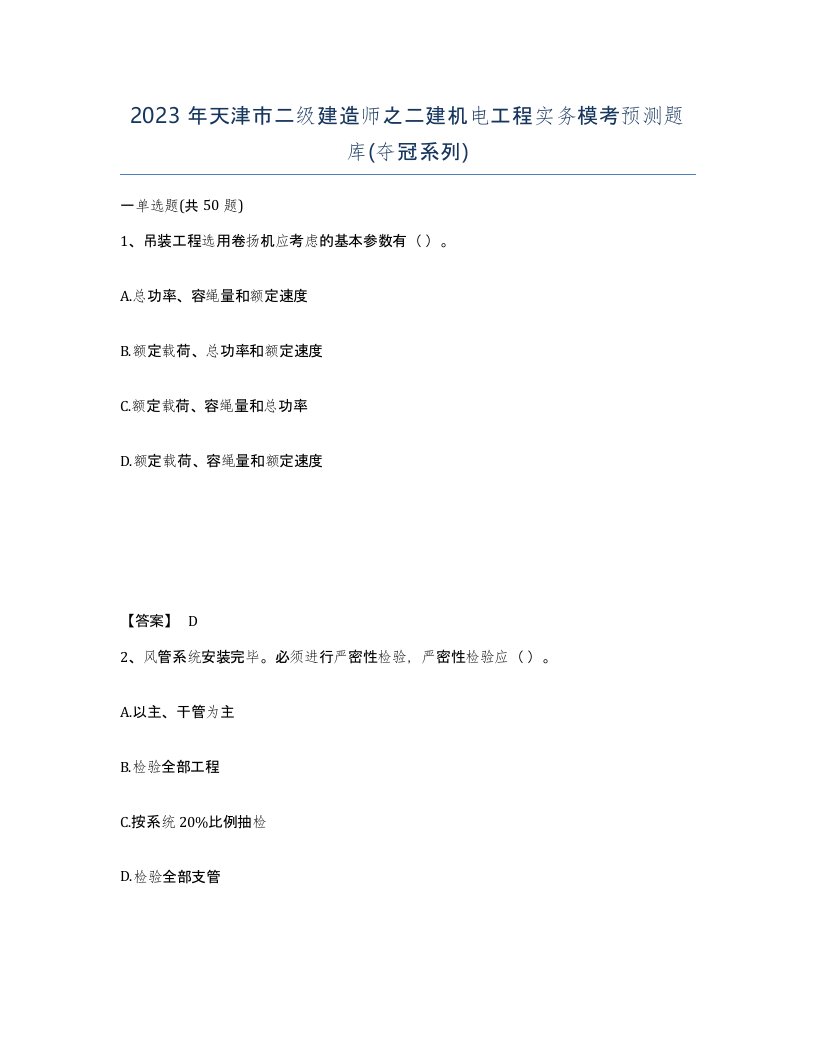 2023 年天津市二级建造师之二建机电工程实务模考预测题库(夺冠系列)

一单选题(共 50 题)

1、吊装工程选用卷扬机应考虑的基本参数有（）。

A.总功率、容绳量和额定速度

B.额定载荷、总功率和额定速度

C.额定载荷、容绳量和总功率

D.额定载荷、容绳量和额定速度

【答案】 D

2、风管系统安装完毕。必须进行严密性检验，严密性检验应（）。

A.以主、干管为主

B.检验全部工程

C.按系统 20%比例抽检

D.检验全部支管